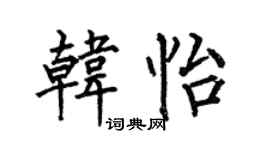 韓怡

词典网